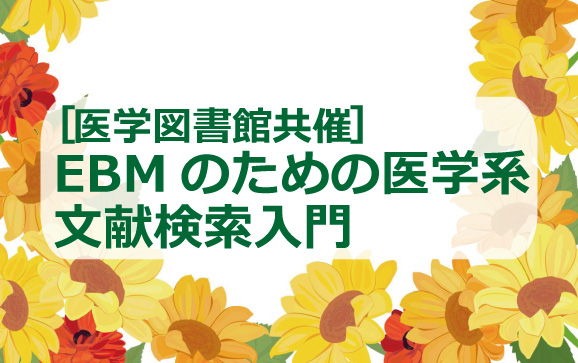 [医学図書館共催]
EBM のための医学系文献検索入門